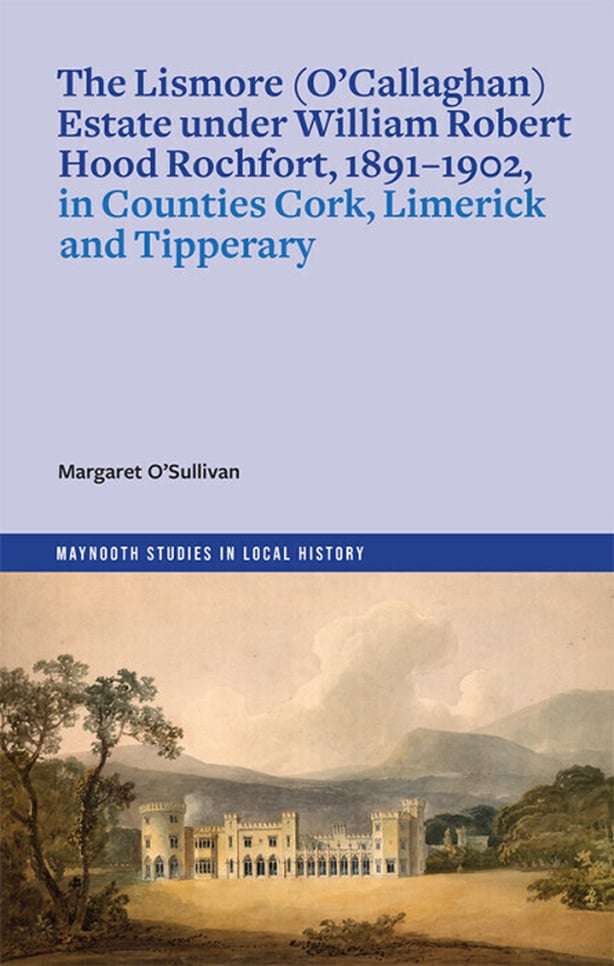 The Lismore (O'Callaghan) Estate under William Robert Hood Rochfort, 1891–1902, in Counties Cork, Limerick and Tipperary

Margaret O'Sullivan

MAYNOOTH STUDIES IN LOCAL HISTORY